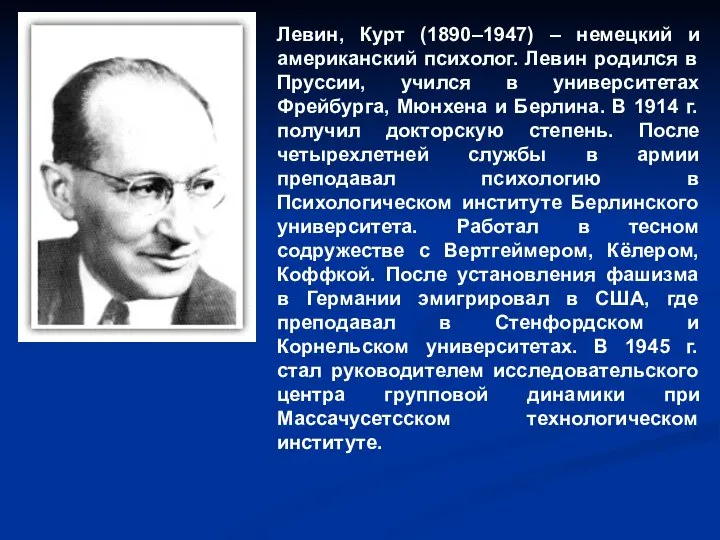 Левин, Курт (1890–1947) – немецкий и американский психолог. Левин родился в Пруссии, учился в университетах Фрейбурга, Мюнхена и Берлина. В 1914 г. получил докторскую степень. После четырехлетней службы в армии преподавал психологию в Психологическом институте Берлинского университета. Работал в тесном содружестве с Вертгеймером, Кёлером, Коффкой. После установления фашизма в Германии эмигрировал в США, где преподавал в Стенфордском и Корнельском университетах. В 1945 г. стал руководителем исследовательского центра групповой динамики при Массачусетсском технологическом институте.